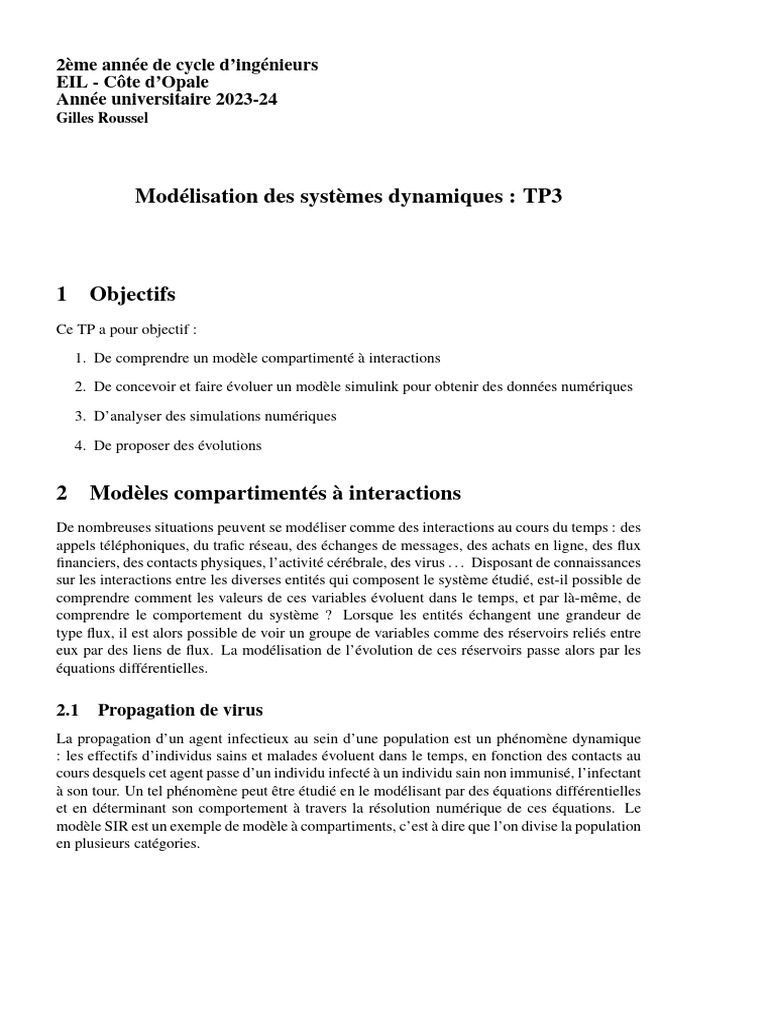 2ème année de cycle d'ingénieurs
EIL - Côte d'Opale
Année universitaire 2023-24
Gilles Roussel

Modélisation des systèmes dynamiques : TP3

1 Objectifs

Ce TP a pour objectif :

1. De comprendre un modèle compartimenté à interactions
2. De concevoir et faire évoluer un modèle simulink pour obtenir des données numériques
3. D'analyser des simulations numériques
4. De proposer des évolutions

2 Modèles compartimentés à interactions

De nombreuses situations peuvent se modéliser comme des interactions au cours du temps : des appels téléphoniques, du trafic réseau, des échanges de messages, des achats en ligne, des flux financiers, des contacts physiques, l'activité cérébrale, des virus . . . Disposant de connaissances sur les interactions entre les diverses entités qui composent le système étudié, est-il possible de comprendre comment les valeurs de ces variables évoluent dans le temps, et par là-même, de comprendre le comportement du système ? Lorsque les entités échangent une grandeur de type flux, il est alors possible de voir un groupe de variables comme des réservoirs reliés entre eux par des liens de flux. La modélisation de l'évolution de ces réservoirs passe alors par les équations différentielles.

2.1 Propagation de virus

La propagation d'un agent infectieux au sein d'une population est un phénomène dynamique : les effectifs d'individus sains et malades évoluent dans le temps, en fonction des contacts au cours desquels cet agent passe d'un individu infecté à un individu sain non immunisé, l'infectant à son tour. Un tel phénomène peut être étudié en le modélisant par des équations différentielles et en déterminant son comportement à travers la résolution numérique de ces équations. Le modèle SIR est un exemple de modèle à compartiments, c'est à dire que l'on divise la population en plusieurs catégories.